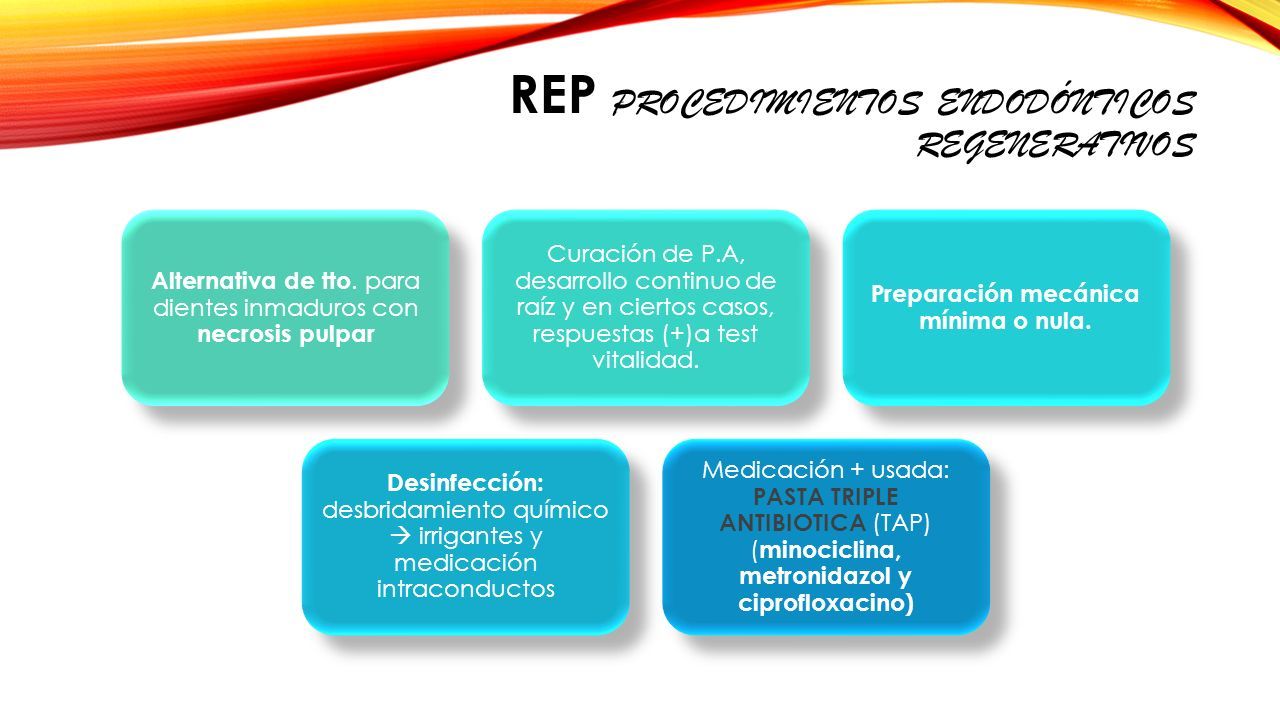 REP PROCEDIMIENTOS ENDODÓNTICOS REGENERATIVOS

Alternativa de tto. para dientes inmaduros con necrosis pulpar

Curación de P.A, desarrollo continuo de raíz y en ciertos casos, respuestas (+)a test vitalidad.

Preparación mecánica mínima o nula.

Desinfección: desbridamiento químico → irrigantes y medicación intraconductos

Medicación + usada: PASTA TRIPLE ANTIBIOTICA (TAP) (minociclina, metronidazol y ciprofloxacino)